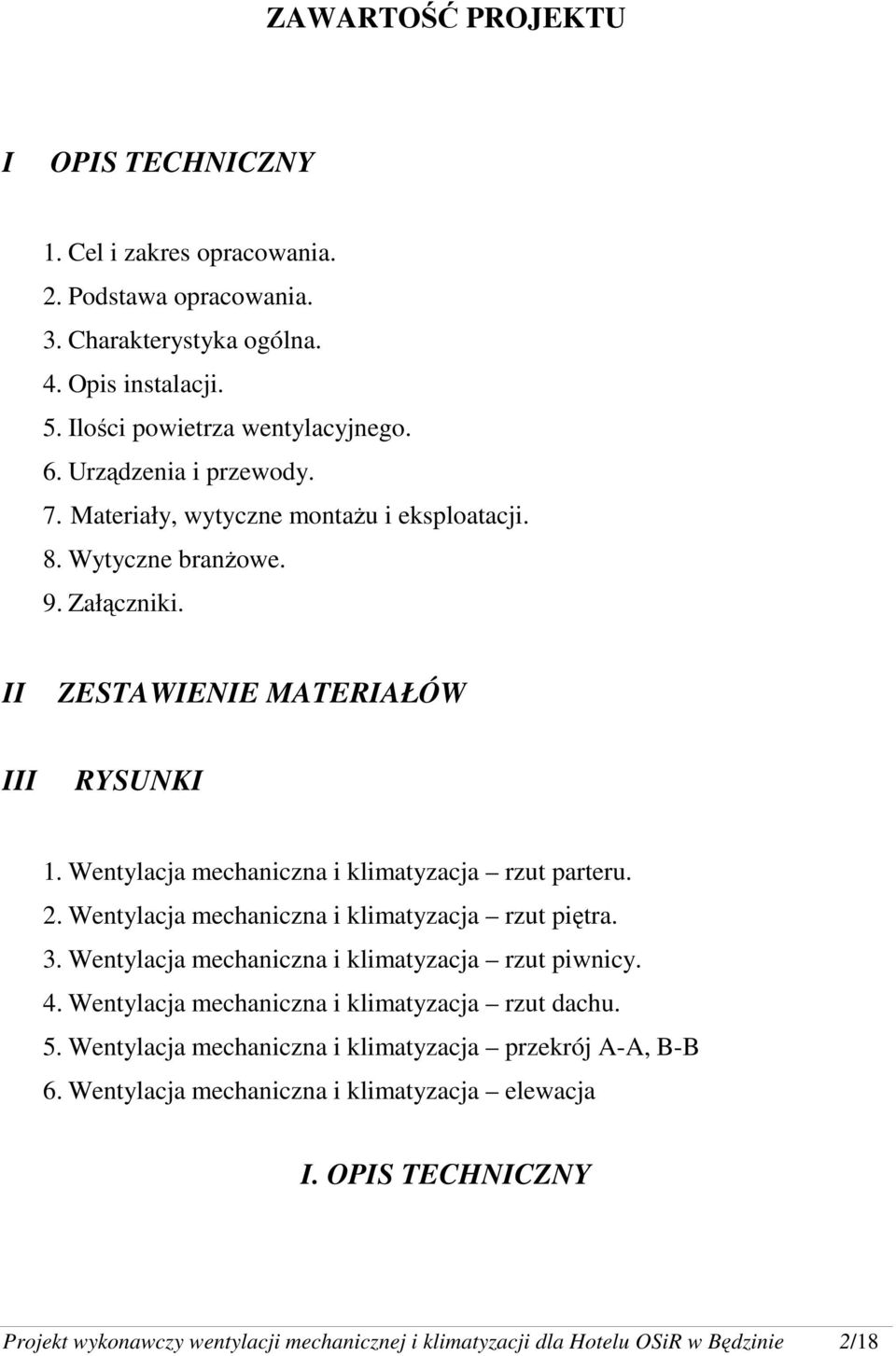 ZAWARTOŚĆ PROJEKTU

I OPIS TECHNICZNY

1. Cel i zakres opracowania.
2. Podstawa opracowania.
3. Charakterystyka ogólna.
4. Opis instalacji.
5. Ilości powietrza wentylacyjnego.
6. Urządzenia i przewody.
7. Materiały, wytyczne montażu i eksploatacji.
8. Wytyczne branżowe.
9. Załączniki.

II ZESTAWIENIE MATERIAŁÓW

III RYSUNKI

1. Wentylacja mechaniczna i klimatyzacja – rzut parteru.
2. Wentylacja mechaniczna i klimatyzacja – rzut piętra.
3. Wentylacja mechaniczna i klimatyzacja – rzut piwnicy.
4. Wentylacja mechaniczna i klimatyzacja – rzut dachu.
5. Wentylacja mechaniczna i klimatyzacja – przekrój A-A, B-B
6. Wentylacja mechaniczna i klimatyzacja – elewacja

I. OPIS TECHNICZNY

Projekt wykonawczy wentylacji mechanicznej i klimatyzacji dla Hotelu OSiR w Będzinie 2/18